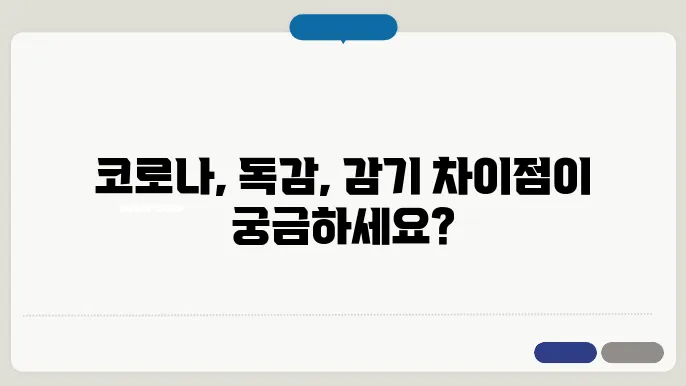 코로나, 독감, 감기 차이점이 궁금하세요?